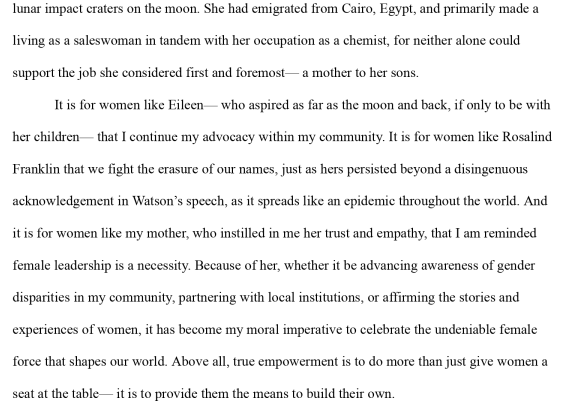 lunar impact craters on the moon. She had emigrated from Cairo, Egypt, and primarily made a living as a saleswoman in tandem with her occupation as a chemist, for neither alone could support the job she considered first and foremost— a mother to her sons.

It is for women like Eileen— who aspired as far as the moon and back, if only to be with her children— that I continue my advocacy within my community. It is for women like Rosalind Franklin that we fight the erasure of our names, just as hers persisted beyond a disingenuous acknowledgement in Watson's speech, as it spreads like an epidemic throughout the world. And it is for women like my mother, who instilled in me her trust and empathy, that I am reminded female leadership is a necessity. Because of her, whether it be advancing awareness of gender disparities in my community, partnering with local institutions, or affirming the stories and experiences of women, it has become my moral imperative to celebrate the undeniable female force that shapes our world. Above all, true empowerment is to do more than just give women a seat at the table— it is to provide them the means to build their own.